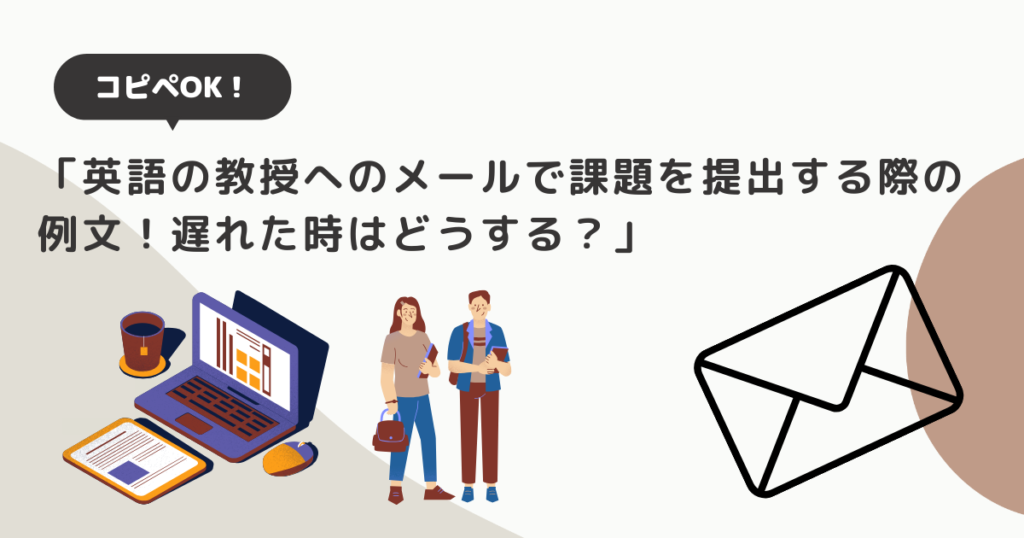 コピペOK！

「英語の教授へのメールで課題を提出する際の例文！遅れた時はどうする？」